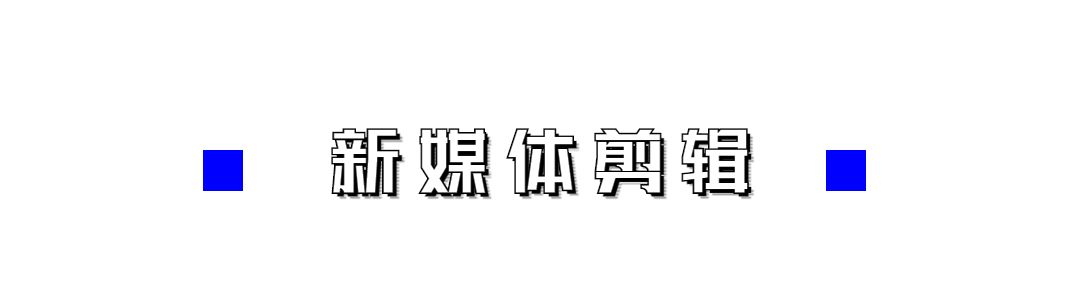 新媒体剪辑